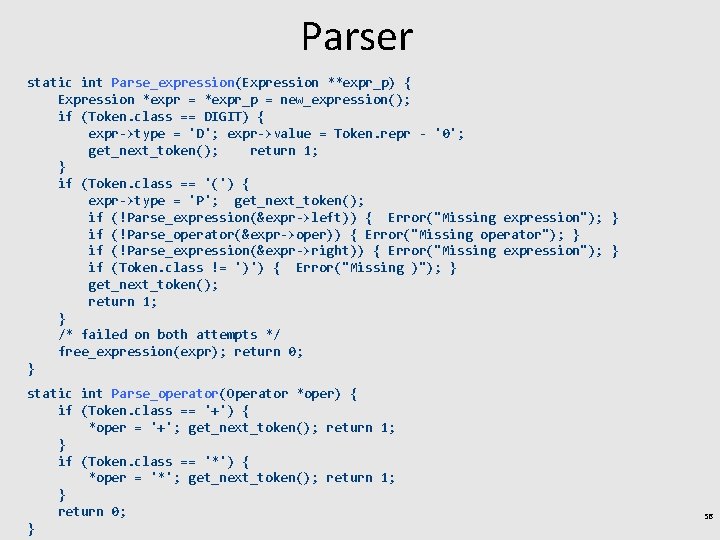 Parser

static int Parse_expression(Expression **expr_p) {
    Expression *expr = *expr_p = new_expression();
    if (Token.class == DIGIT) {
        expr->type = 'D'; expr->value = Token.repr - '0';
        get_next_token();    return 1;
    }
    if (Token.class == '(') {
        expr->type = 'P';  get_next_token();
        if (!Parse_expression(&expr->left)) {  Error("Missing expression"); }
        if (!Parse_operator(&expr->oper)) { Error("Missing operator"); }
        if (!Parse_expression(&expr->right)) { Error("Missing expression"); }
        if (Token.class != ')') {  Error("Missing )"); }
        get_next_token();
        return 1;
    }
    /* failed on both attempts */
    free_expression(expr); return 0;
}

static int Parse_operator(Operator *oper) {
    if (Token.class == '+') {
        *oper = '+'; get_next_token(); return 1;
    }
    if (Token.class == '*') {
        *oper = '*'; get_next_token(); return 1;
    }
    return 0;
}

58